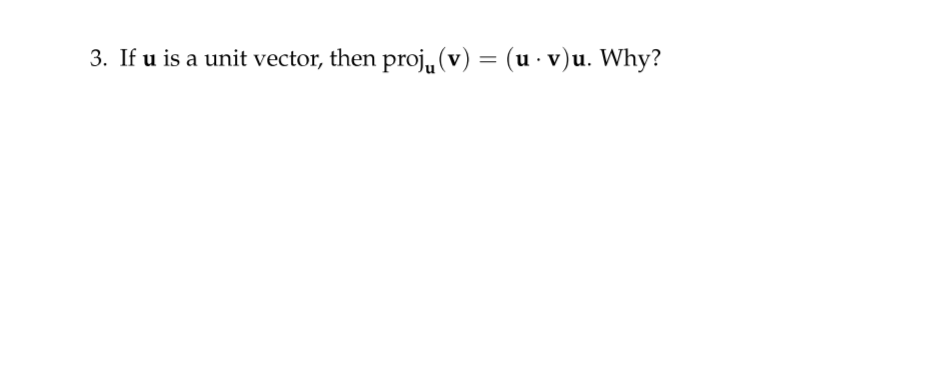 3. If $\mathbf{u}$ is a unit vector, then $\text{proj}_{\mathbf{u}}(\mathbf{v}) = (\mathbf{u} \cdot \mathbf{v})\mathbf{u}$. Why?